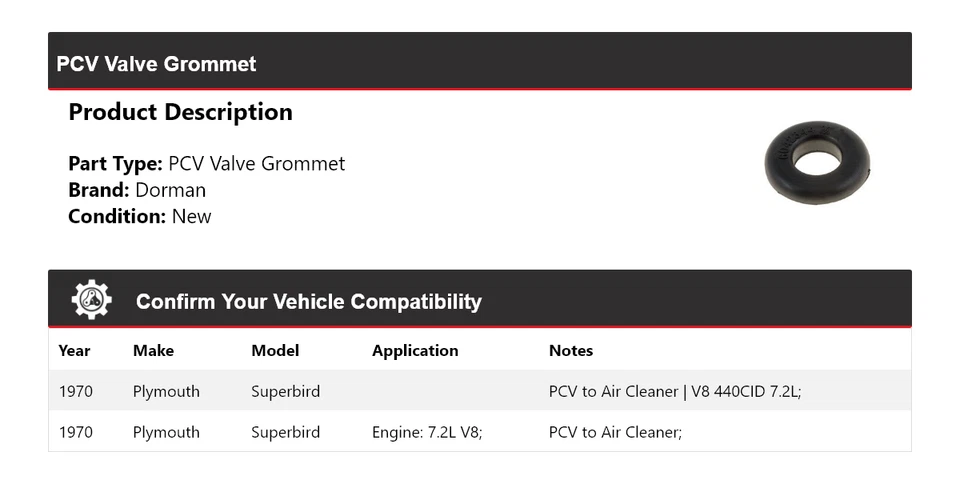 PCV Valve Grommet

Product Description

Part Type: PCV Valve Grommet
Brand: Dorman
Condition: New

Confirm Your Vehicle Compatibility

| Year | Make | Model | Application | Notes |
|---|---|---|---|---|
| 1970 | Plymouth | Superbird |  | PCV to Air Cleaner \| V8 440CID 7.2L; |
| 1970 | Plymouth | Superbird | Engine: 7.2L V8; | PCV to Air Cleaner; |